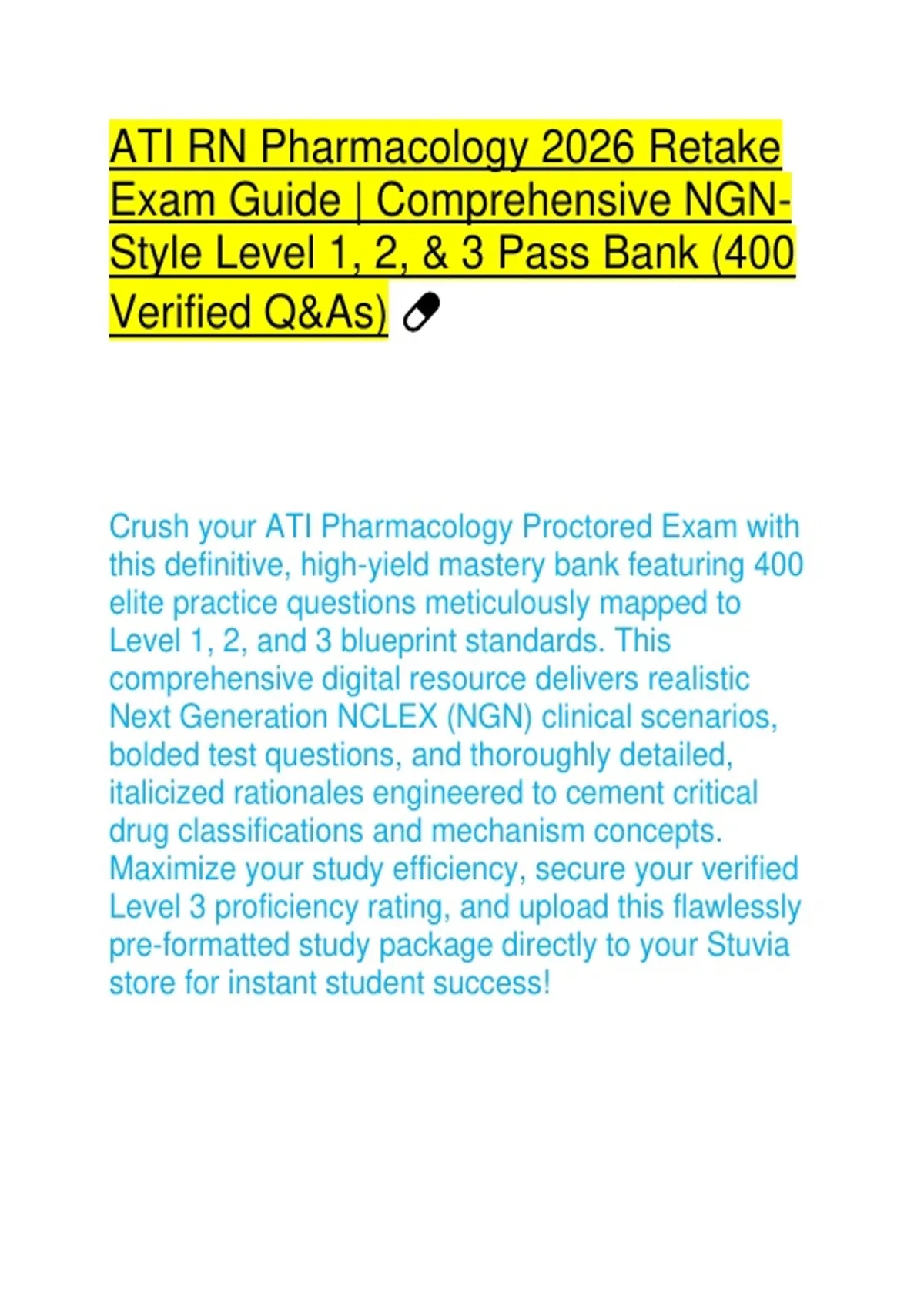 ATI RN Pharmacology 2026 Retake Exam Guide | Comprehensive NGN-Style Level 1, 2, & 3 Pass Bank (400 Verified Q&As)

Crush your ATI Pharmacology Proctored Exam with this definitive, high-yield mastery bank featuring 400 elite practice questions meticulously mapped to Level 1, 2, and 3 blueprint standards. This comprehensive digital resource delivers realistic Next Generation NCLEX (NGN) clinical scenarios, bolded test questions, and thoroughly detailed, italicized rationales engineered to cement critical drug classifications and mechanism concepts. Maximize your study efficiency, secure your verified Level 3 proficiency rating, and upload this flawlessly pre-formatted study package directly to your Stuvia store for instant student success!